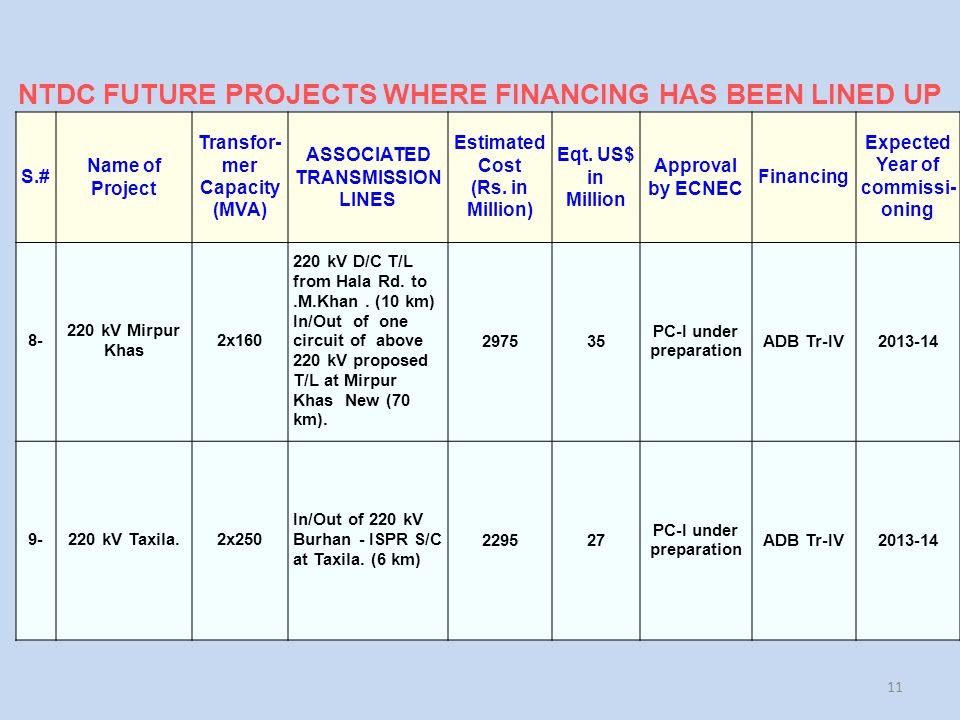 NTDC FUTURE PROJECTS WHERE FINANCING HAS BEEN LINED UP

| S.# | Name of Project | Transformer Capacity (MVA) | ASSOCIATED TRANSMISSION LINES | Estimated Cost (Rs. in Million) | Eqt. US$ in Million | Approval by ECNEC | Financing | Expected Year of commissioning |
|---|---|---|---|---|---|---|---|---|
| 8- | 220 kV Mirpur Khas | 2x160 | 220 kV D/C T/L from Hala Rd. to .M.Khan . (10 km) In/Out of one circuit of above 220 kV proposed T/L at Mirpur Khas New (70 km). | 2975 | 35 | PC-I under preparation | ADB Tr-IV | 2013-14 |
| 9- | 220 kV Taxila. | 2x250 | In/Out of 220 kV Burhan - ISPR S/C at Taxila. (6 km) | 2295 | 27 | PC-I under preparation | ADB Tr-IV | 2013-14 |

11